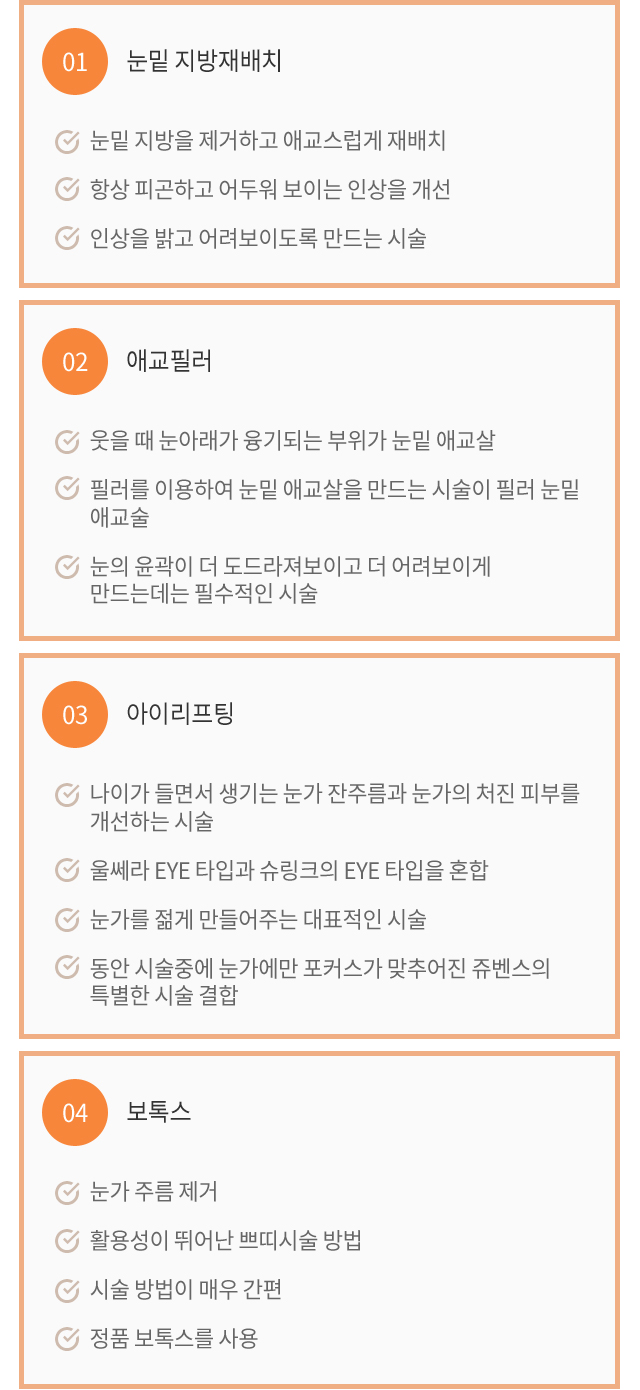 01 눈밑 지방재배치

눈밑 지방을 제거하고 애교스럽게 재배치

항상 피곤하고 어두워 보이는 인상을 개선

인상을 밝고 어려보이도록 만드는 시술

02 애교필러

웃을 때 눈아래가 융기되는 부위가 눈밑 애교살

필러를 이용하여 눈밑 애교살을 만드는 시술이 필러 눈밑 애교술

눈의 윤곽이 더 도드라져보이고 더 어려보이게 만드는데는 필수적인 시술

03 아이리프팅

나이가 들면서 생기는 눈가 잔주름과 눈가의 처진 피부를 개선하는 시술

울쎄라 EYE 타입과 슈링크의 EYE 타입을 혼합

눈가를 젊게 만들어주는 대표적인 시술

동안 시술중에 눈가에만 포커스가 맞추어진 쥬벤스의 특별한 시술 결합

04 보톡스

눈가 주름 제거

활용성이 뛰어난 쁘띠시술 방법

시술 방법이 매우 간편

정품 보톡스를 사용